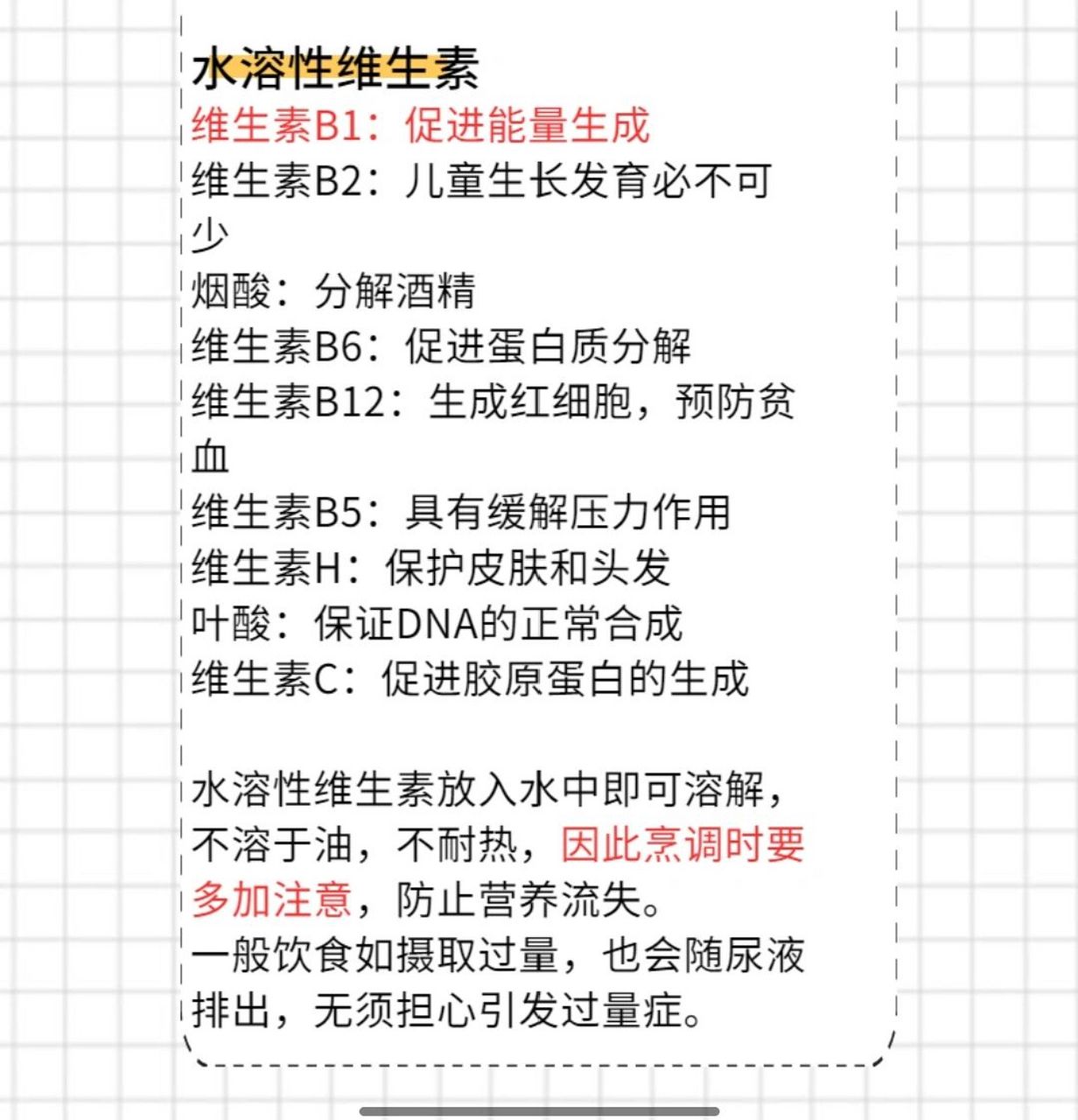 水溶性维生素
维生素B1：促进能量生成
维生素B2：儿童生长发育必不可少
烟酸：分解酒精
维生素B6：促进蛋白质分解
维生素B12：生成红细胞，预防贫血
维生素B5：具有缓解压力作用
维生素H：保护皮肤和头发
叶酸：保证DNA的正常合成
维生素C：促进胶原蛋白的生成

水溶性维生素放入水中即可溶解，不溶于油，不耐热，因此烹调时要多加注意，防止营养流失。
一般饮食如摄取过量，也会随尿液排出，无须担心引发过量症。